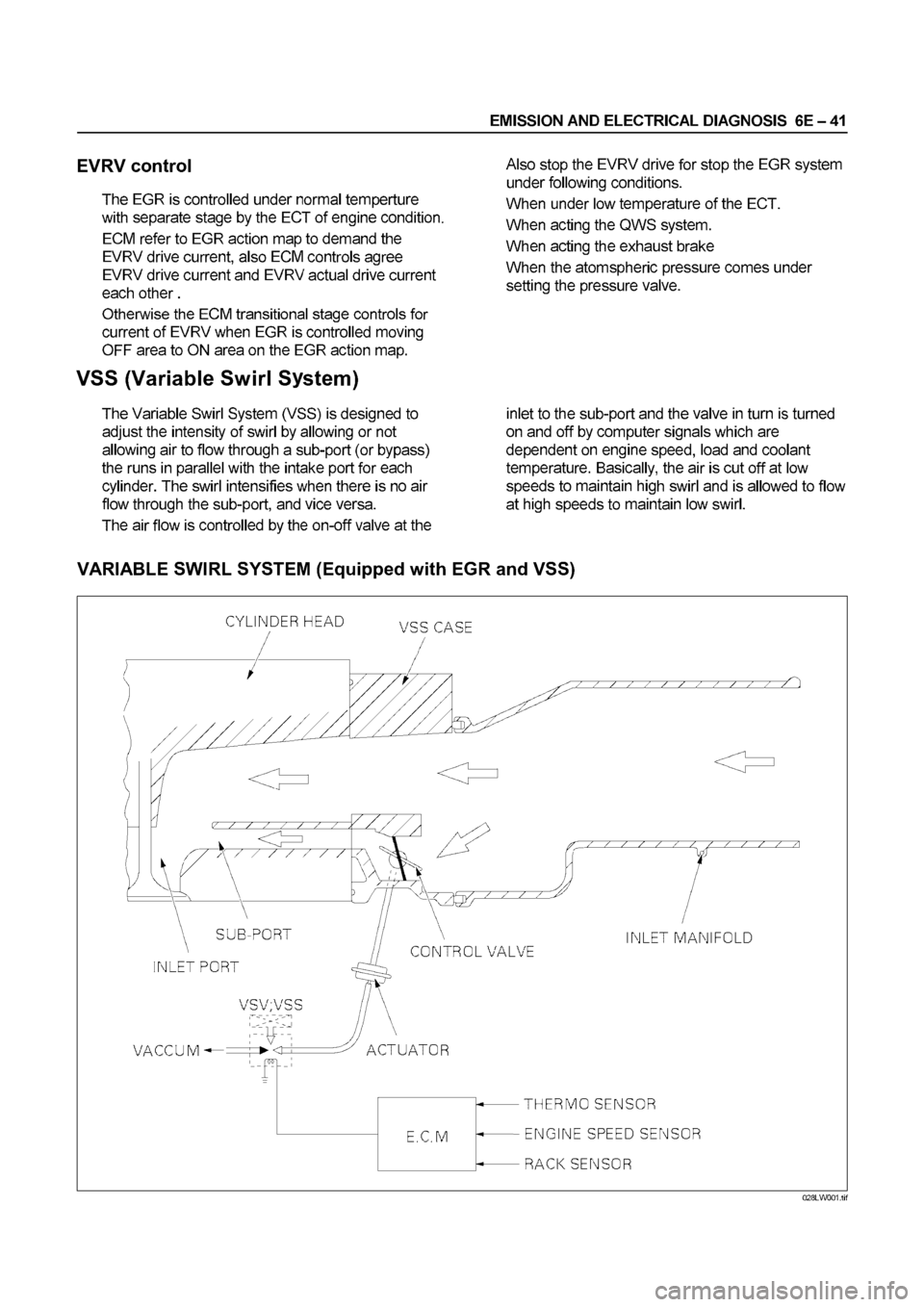 EMISSION AND ELECTRICAL DIAGNOSIS 6E – 41

EVRV control

The EGR is controlled under normal temperture with separate stage by the ECT of engine condition.

ECM refer to EGR action map to demand the EVRV drive current, also ECM controls agree EVRV drive current and EVRV actual drive current each other .

Otherwise the ECM transitional stage controls for current of EVRV when EGR is controlled moving OFF area to ON area on the EGR action map.

Also stop the EVRV drive for stop the EGR system under following conditions.

When under low temperature of the ECT.

When acting the QWS system.

When acting the exhaust brake

When the atomspheric pressure comes under setting the pressure valve.

VSS (Variable Swirl System)

The Variable Swirl System (VSS) is designed to adjust the intensity of swirl by allowing or not allowing air to flow through a sub-port (or bypass) the runs in parallel with the intake port for each cylinder. The swirl intensifies when there is no air flow through the sub-port, and vice versa.

The air flow is controlled by the on-off valve at the inlet to the sub-port and the valve in turn is turned on and off by computer signals which are dependent on engine speed, load and coolant temperature. Basically, the air is cut off at low speeds to maintain high swirl and is allowed to flow at high speeds to maintain low swirl.

VARIABLE SWIRL SYSTEM (Equipped with EGR and VSS)

CYLINDER HEAD
VSS CASE
SUB-PORT
INLET PORT
CONTROL VALVE
INLET MANIFOLD
VSV;VSS
VACCUM
ACTUATOR
E.C.M
THERMO SENSOR
ENGINE SPEED SENSOR
RACK SENSOR

028LW001.tif

carmanualsonline.info